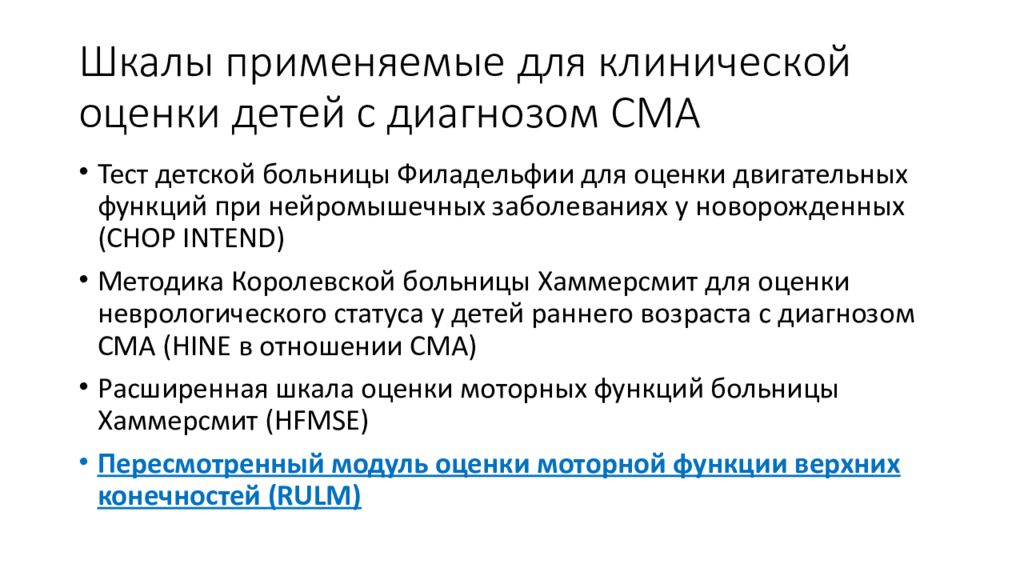 Шкалы применяемые для клинической оценки детей с диагнозом СМА

• Тест детской больницы Филадельфии для оценки двигательных функций при нейромышечных заболеваниях у новорожденных (CHOP INTEND)
• Методика Королевской больницы Хаммерсмит для оценки неврологического статуса у детей раннего возраста с диагнозом СМА (HINE в отношении СМА)
• Расширенная шкала оценки моторных функций больницы Хаммерсмит (HFMSE)
• Пересмотренный модуль оценки моторной функции верхних конечностей (RULM)